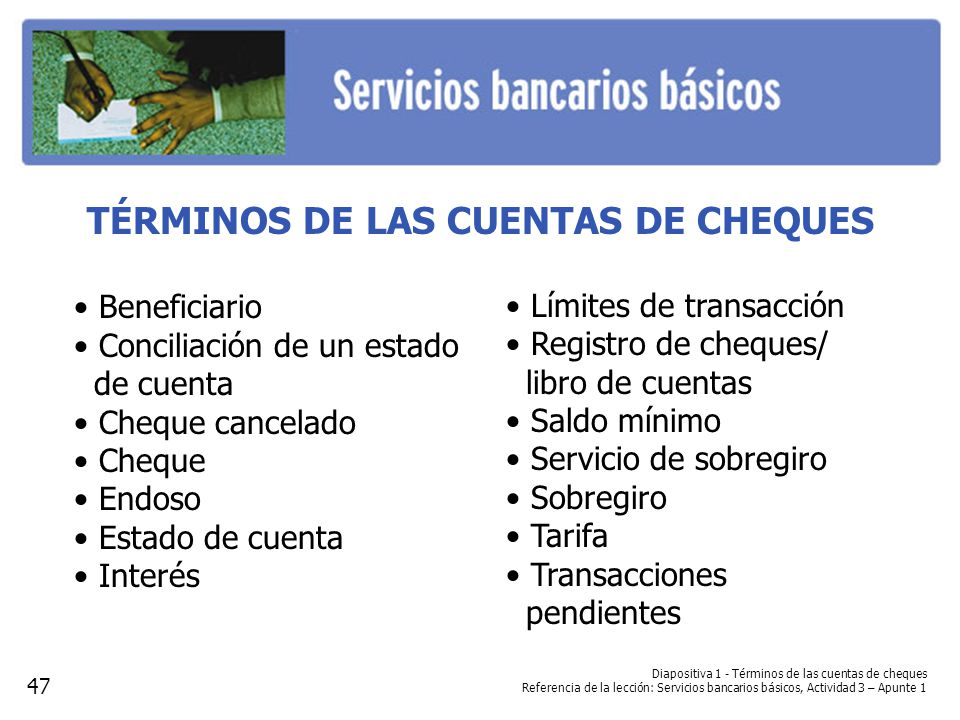 Servicios bancarios básicos

TÉRMINOS DE LAS CUENTAS DE CHEQUES

• Beneficiario
• Conciliación de un estado de cuenta
• Cheque cancelado
• Cheque
• Endoso
• Estado de cuenta
• Interés

• Límites de transacción
• Registro de cheques/ libro de cuentas
• Saldo mínimo
• Servicio de sobregiro
• Sobregiro
• Tarifa
• Transacciones pendientes

47

Diapositiva 1 - Términos de las cuentas de cheques
Referencia de la lección: Servicios bancarios básicos, Actividad 3 – Apunte 1